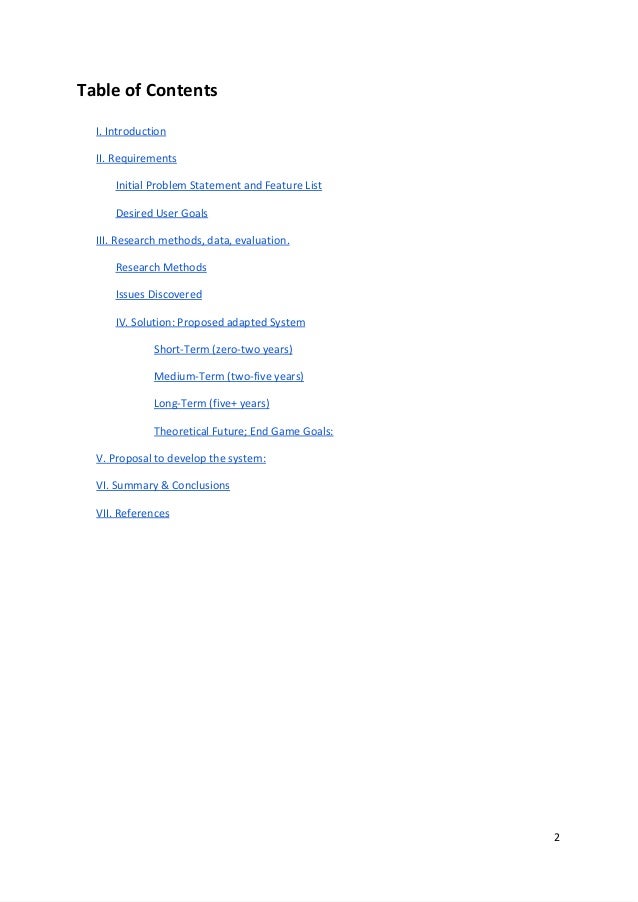 Table of Contents

I. Introduction

II. Requirements

Initial Problem Statement and Feature List

Desired User Goals

III. Research methods, data, evaluation.

Research Methods

Issues Discovered

IV. Solution: Proposed adapted System

Short-Term (zero-two years)

Medium-Term (two-five years)

Long-Term (five+ years)

Theoretical Future; End Game Goals:

V. Proposal to develop the system:

VI. Summary & Conclusions

VII. References

2